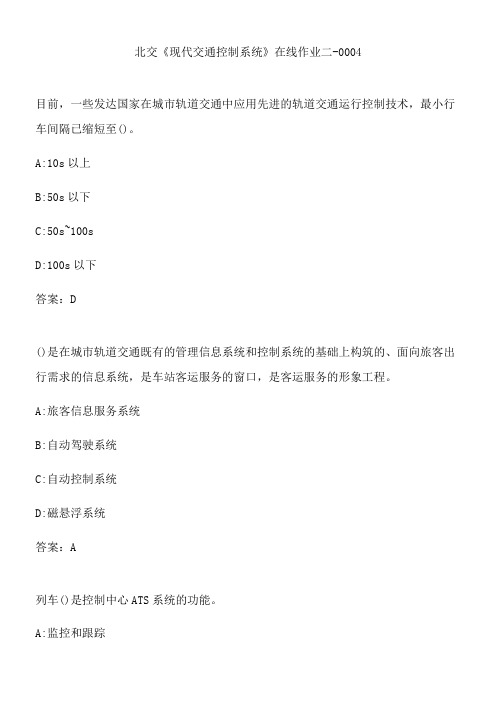 北交《现代交通控制系统》在线作业二-0004

目前，一些发达国家在城市轨道交通中应用先进的轨道交通运行控制技术，最小行车间隔已缩短至()。

A:10s 以上

B:50s 以下

C:50s~100s

D:100s 以下

答案：D

()是在城市轨道交通既有的管理信息系统和控制系统的基础上构筑的、面向旅客出行需求的信息系统，是车站客运服务的窗口，是客运服务的形象工程。

A:旅客信息服务系统

B:自动驾驶系统

C:自动控制系统

D:磁悬浮系统

答案：A

列车()是控制中心 ATS 系统的功能。

A:监控和跟踪